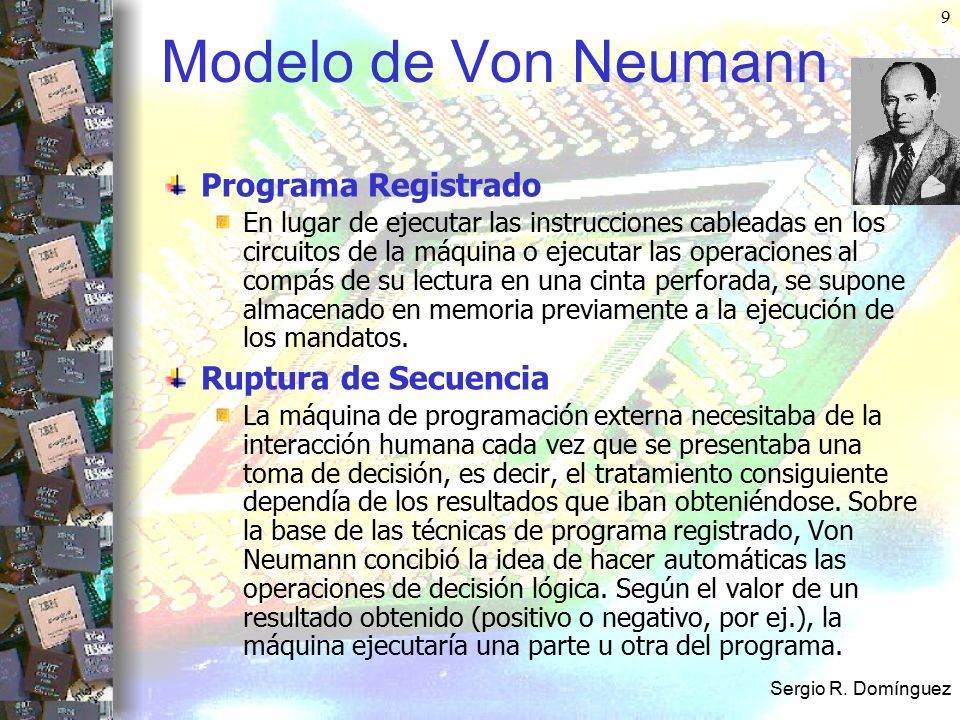 9

Modelo de Von Neumann

Programa Registrado

En lugar de ejecutar las instrucciones cableadas en los circuitos de la máquina o ejecutar las operaciones al compás de su lectura en una cinta perforada, se supone almacenado en memoria previamente a la ejecución de los mandatos.

Ruptura de Secuencia

La máquina de programación externa necesitaba de la interacción humana cada vez que se presentaba una toma de decisión, es decir, el tratamiento consiguiente dependía de los resultados que iban obteniéndose. Sobre la base de las técnicas de programa registrado, Von Neumann concibió la idea de hacer automáticas las operaciones de decisión lógica. Según el valor de un resultado obtenido (positivo o negativo, por ej.), la máquina ejecutaría una parte u otra del programa.

Sergio R. Domínguez